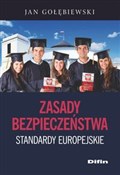 JAN GOŁĘBIEWSKI

ZASADY BEZPIECZEŃSTWA

STANDARDY EUROPEJSKIE

Difin